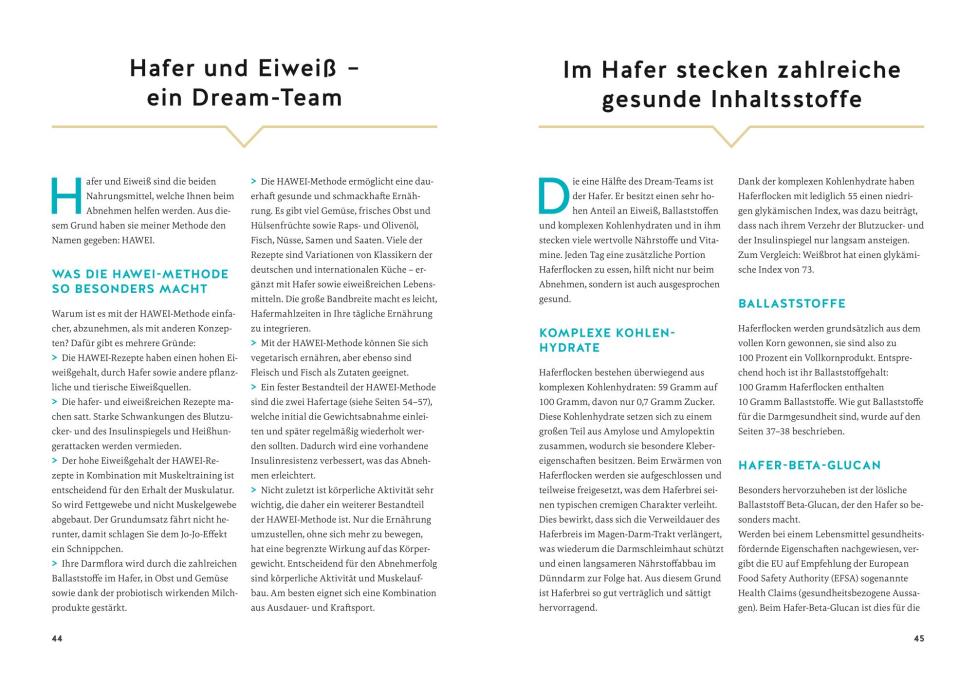 Hafer und Eiweiß – ein Dream-Team

Hafer und Eiweiß sind die beiden Nahrungsmittel, welche Ihnen beim Abnehmen helfen werden. Aus diesem Grund haben sie meiner Methode den Namen gegeben: HAWEI.

WAS DIE HAWEI-METHODE SO BESONDERS MACHT

Warum ist es mit der HAWEI-Methode einfacher, abzunehmen, als mit anderen Konzepten? Dafür gibt es mehrere Gründe:
> Die HAWEI-Rezepte haben einen hohen Eiweißgehalt, durch Hafer sowie andere pflanzliche und tierische Eiweißquellen.
> Die hafer- und eiweißreichen Rezepte machen satt. Starke Schwankungen des Blutzucker- und des Insulinspiegels und Heißhungerattacken werden vermieden.
> Der hohe Eiweißgehalt der HAWEI-Rezepte in Kombination mit Muskeltraining ist entscheidend für den Erhalt der Muskulatur. So wird Fettgewebe und nicht Muskelgewebe abgebaut. Der Grundumsatz fährt nicht herunter, damit schlagen Sie dem Jo-Jo-Effekt ein Schnippchen.
> Ihre Darmflora wird durch die zahlreichen Ballaststoffe im Hafer, in Obst und Gemüse sowie dank der probiotisch wirkenden Milchprodukte gestärkt.

> Die HAWEI-Methode ermöglicht eine dauerhaft gesunde und schmackhafte Ernährung. Es gibt viel Gemüse, frisches Obst und Hülsenfrüchte sowie Raps- und Olivenöl, Fisch, Nüsse, Samen und Saaten. Viele der Rezepte sind Variationen von Klassikern der deutschen und internationalen Küche – ergänzt mit Hafer sowie eiweißreichen Lebensmitteln. Die große Bandbreite macht es leicht, Hafermahlzeiten in Ihre tägliche Ernährung zu integrieren.
> Mit der HAWEI-Methode können Sie sich vegetarisch ernähren, aber ebenso sind Fleisch und Fisch als Zutaten geeignet.
> Ein fester Bestandteil der HAWEI-Methode sind die zwei Hafertage (siehe Seiten 54–57), welche initial die Gewichtsabnahme einleiten und später regelmäßig wiederholt werden sollten. Dadurch wird eine vorhandene Insulinresistenz verbessert, was das Abnehmen erleichtert.
> Nicht zuletzt ist körperliche Aktivität sehr wichtig, die daher ein weiterer Bestandteil der HAWEI-Methode ist. Nur die Ernährung umzustellen, ohne sich mehr zu bewegen, hat eine begrenzte Wirkung auf das Körpergewicht. Entscheidend für den Abnehmerfolg sind körperliche Aktivität und Muskelaufbau. Am besten eignet sich eine Kombination aus Ausdauer- und Kraftsport.

44

Im Hafer stecken zahlreiche gesunde Inhaltsstoffe

Die eine Hälfte des Dream-Teams ist der Hafer. Er besitzt einen sehr hohen Anteil an Eiweiß, Ballaststoffen und komplexen Kohlenhydraten und in ihm stecken viele wertvolle Nährstoffe und Vitamine. Jeden Tag eine zusätzliche Portion Haferflocken zu essen, hilft nicht nur beim Abnehmen, sondern ist auch ausgesprochen gesund.

KOMPLEXE KOHLENHYDRATE

Haferflocken bestehen überwiegend aus komplexen Kohlenhydraten: 59 Gramm auf 100 Gramm, davon nur 0,7 Gramm Zucker. Diese Kohlenhydrate setzen sich zu einem großen Teil aus Amylose und Amylopektin zusammen, wodurch sie besondere Klebereigenschaften besitzen. Beim Erwärmen von Haferflocken werden sie aufgeschlossen und teilweise freigesetzt, was dem Haferbrei seinen typischen cremigen Charakter verleiht. Dies bewirkt, dass sich die Verweildauer des Haferbreis im Magen-Darm-Trakt verlängert, was wiederum die Darmschleimhaut schützt und einen langsameren Nährstoffabbau im Dünndarm zur Folge hat. Aus diesem Grund ist Haferbrei so gut verträglich und sättigt hervorragend.

Dank der komplexen Kohlenhydrate haben Haferflocken mit lediglich 55 einen niedrigen glykämischen Index, was dazu beiträgt, dass nach ihrem Verzehr der Blutzucker- und der Insulinspiegel nur langsam ansteigen. Zum Vergleich: Weißbrot hat einen glykämische Index von 73.

BALLASTSTOFFE

Haferflocken werden grundsätzlich aus dem vollen Korn gewonnen, sie sind also zu 100 Prozent ein Vollkornprodukt. Entsprechend hoch ist ihr Ballaststoffgehalt: 100 Gramm Haferflocken enthalten 10 Gramm Ballaststoffe. Wie gut Ballaststoffe für die Darmgesundheit sind, wurde auf den Seiten 37–38 beschrieben.

HAFER-BETA-GLUCAN

Besonders hervorzuheben ist der lösliche Ballaststoff Beta-Glucan, der den Hafer so besonders macht.
Werden bei einem Lebensmittel gesundheitsfördernde Eigenschaften nachgewiesen, vergibt die EU auf Empfehlung der European Food Safety Authority (EFSA) sogenannte Health Claims (gesundheitsbezogene Aussagen). Beim Hafer-Beta-Glucan ist dies für die

45